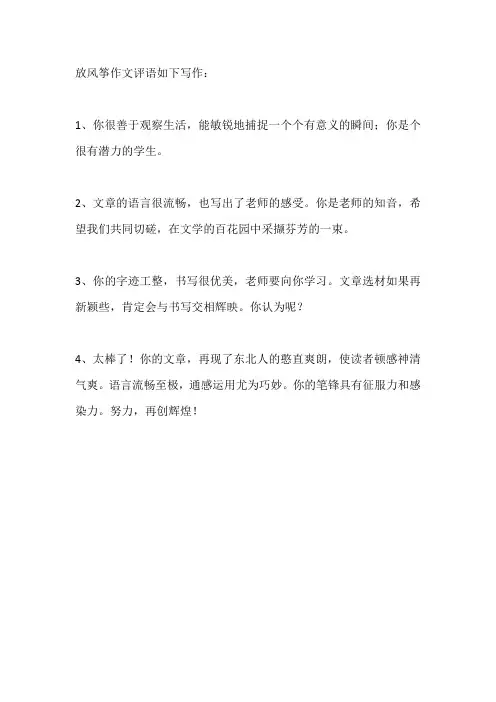 放风筝作文评语如下写作：

1、你很善于观察生活，能敏锐地捕捉一个个有意义的瞬间；你是个很有潜力的学生。

2、文章的语言很流畅，也写出了老师的感受。你是老师的知音，希望我们共同切磋，在文学的百花园中采撷芬芳的一束。

3、你的字迹工整，书写很优美，老师要向你学习。文章选材如果再新颖些，肯定会与书写交相辉映。你认为呢？

4、太棒了！你的文章，再现了东北人的憨直爽朗，使读者顿感神清气爽。语言流畅至极，通感运用尤为巧妙。你的笔锋具有征服力和感染力。努力，再创辉煌！